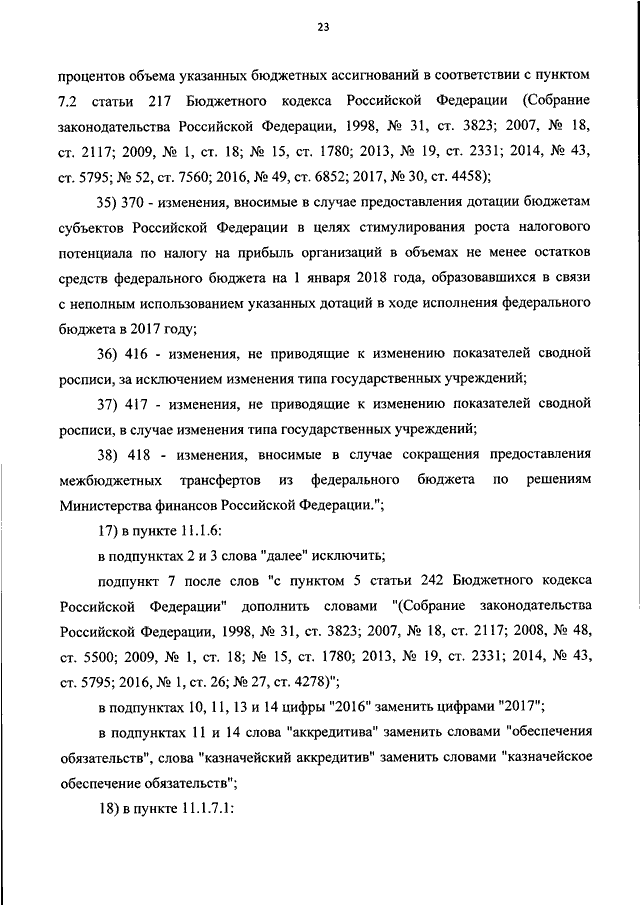 23

процентов объема указанных бюджетных ассигнований в соответствии с пунктом 7.2 статьи 217 Бюджетного кодекса Российской Федерации (Собрание законодательства Российской Федерации, 1998, № 31, ст. 3823; 2007, № 18, ст. 2117; 2009, № 1, ст. 18; № 15, ст. 1780; 2013, № 19, ст. 2331; 2014, № 43, ст. 5795; № 52, ст. 7560; 2016, № 49, ст. 6852; 2017, № 30, ст. 4458);

35) 370 - изменения, вносимые в случае предоставления дотации бюджетам субъектов Российской Федерации в целях стимулирования роста налогового потенциала по налогу на прибыль организаций в объемах не менее остатков средств федерального бюджета на 1 января 2018 года, образовавшихся в связи с неполным использованием указанных дотаций в ходе исполнения федерального бюджета в 2017 году;

36) 416 - изменения, не приводящие к изменению показателей сводной росписи, за исключением изменения типа государственных учреждений;

37) 417 - изменения, не приводящие к изменению показателей сводной росписи, в случае изменения типа государственных учреждений;

38) 418 - изменения, вносимые в случае сокращения предоставления межбюджетных трансфертов из федерального бюджета по решениям Министерства финансов Российской Федерации.";

17) в пункте 11.1.6:

в подпунктах 2 и 3 слова "далее" исключить;

подпункт 7 после слов "с пунктом 5 статьи 242 Бюджетного кодекса Российской Федерации" дополнить словами "(Собрание законодательства Российской Федерации, 1998, № 31, ст. 3823; 2007, № 18, ст. 2117; 2008, № 48, ст. 5500; 2009, № 1, ст. 18; № 15, ст. 1780; 2013, № 19, ст. 2331; 2014, № 43, ст. 5795; 2016, № 1, ст. 26; № 27, ст. 4278)";

в подпунктах 10, 11, 13 и 14 цифры "2016" заменить цифрами "2017";

в подпунктах 11 и 14 слова "аккредитива" заменить словами "обеспечения обязательств", слова "казначейский аккредитив" заменить словами "казначейское обеспечение обязательств";

18) в пункте 11.1.7.1: